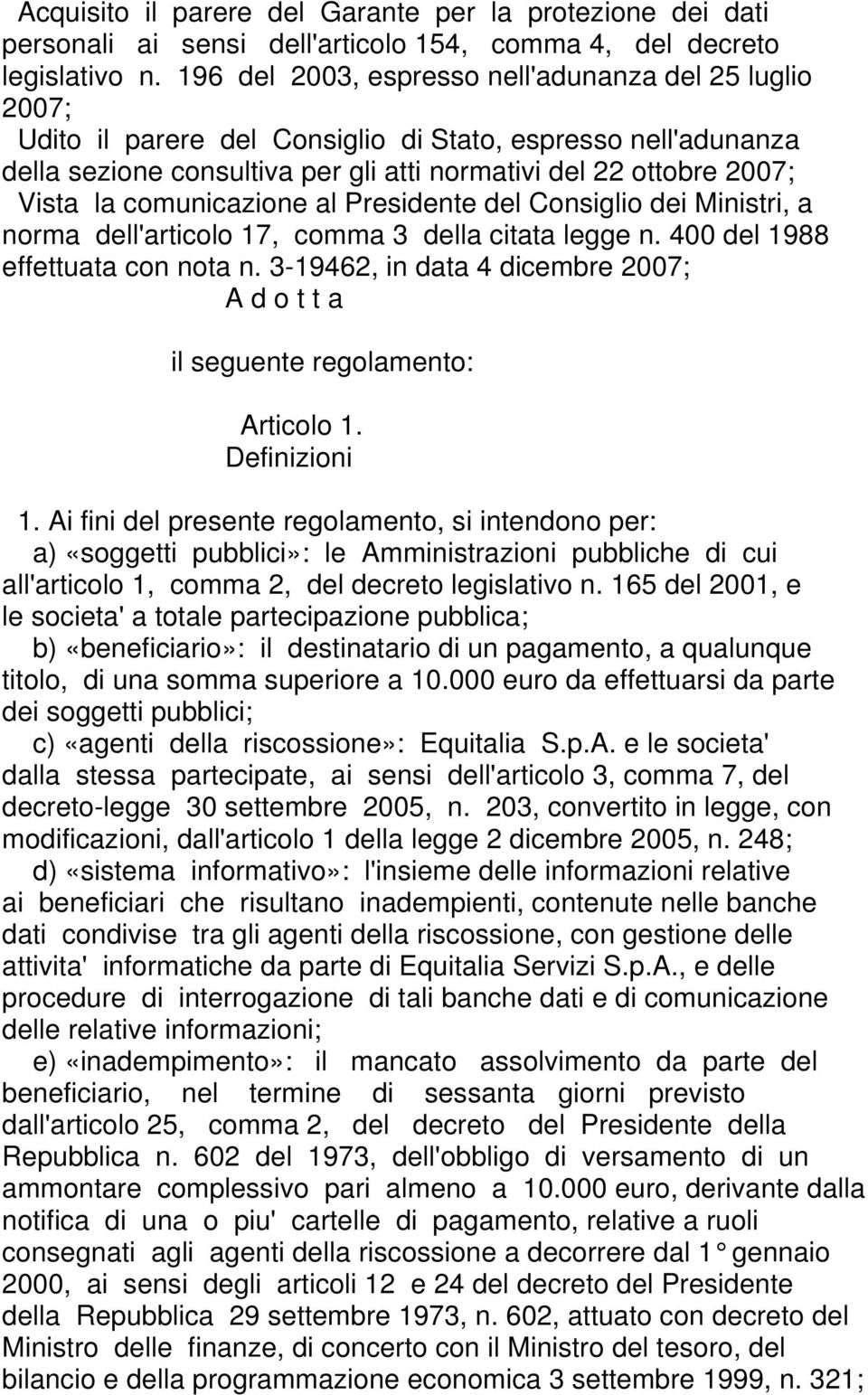 Acquisito il parere del Garante per la protezione dei dati personali ai sensi dell'articolo 154, comma 4, del decreto legislativo n. 196 del 2003, espresso nell'adunanza del 25 luglio 2007;
Udito il parere del Consiglio di Stato, espresso nell'adunanza della sezione consultiva per gli atti normativi del 22 ottobre 2007;
Vista la comunicazione al Presidente del Consiglio dei Ministri, a norma dell'articolo 17, comma 3 della citata legge n. 400 del 1988 effettuata con nota n. 3-19462, in data 4 dicembre 2007;
A d o t t a

il seguente regolamento:

Articolo 1.
Definizioni

1. Ai fini del presente regolamento, si intendono per:
a) «soggetti pubblici»: le Amministrazioni pubbliche di cui all'articolo 1, comma 2, del decreto legislativo n. 165 del 2001, e le societa' a totale partecipazione pubblica;
b) «beneficiario»: il destinatario di un pagamento, a qualunque titolo, di una somma superiore a 10.000 euro da effettuarsi da parte dei soggetti pubblici;
c) «agenti della riscossione»: Equitalia S.p.A. e le societa' dalla stessa partecipate, ai sensi dell'articolo 3, comma 7, del decreto-legge 30 settembre 2005, n. 203, convertito in legge, con modificazioni, dall'articolo 1 della legge 2 dicembre 2005, n. 248;
d) «sistema informativo»: l'insieme delle informazioni relative ai beneficiari che risultano inadempienti, contenute nelle banche dati condivise tra gli agenti della riscossione, con gestione delle attivita' informatiche da parte di Equitalia Servizi S.p.A., e delle procedure di interrogazione di tali banche dati e di comunicazione delle relative informazioni;
e) «inadempimento»: il mancato assolvimento da parte del beneficiario, nel termine di sessanta giorni previsto dall'articolo 25, comma 2, del decreto del Presidente della Repubblica n. 602 del 1973, dell'obbligo di versamento di un ammontare complessivo pari almeno a 10.000 euro, derivante dalla notifica di una o piu' cartelle di pagamento, relative a ruoli consegnati agli agenti della riscossione a decorrere dal 1° gennaio 2000, ai sensi degli articoli 12 e 24 del decreto del Presidente della Repubblica 29 settembre 1973, n. 602, attuato con decreto del Ministro delle finanze, di concerto con il Ministro del tesoro, del bilancio e della programmazione economica 3 settembre 1999, n. 321;